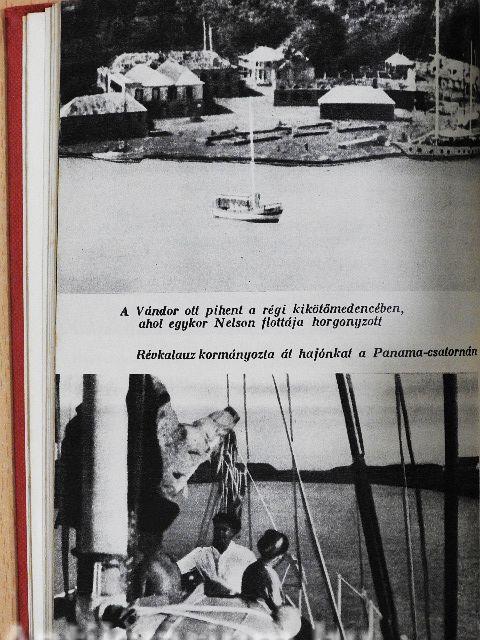 A Vándor ott pihent a régi kikötőmedencében, ahol egykor Nelson flottája horgonyzott

Révkalauz kormányozta át hajónkat a Panama-csatornán